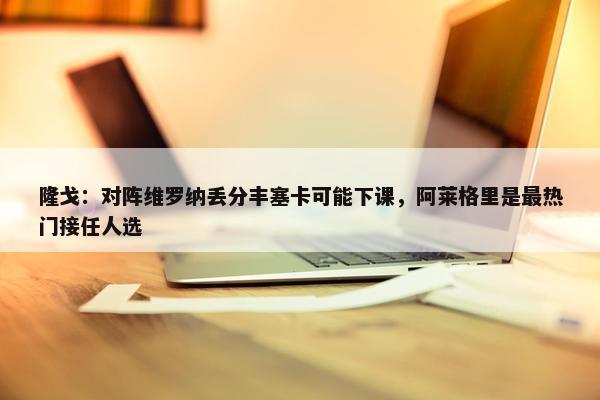 隆戈：对阵维罗纳丢分丰塞卡可能下课，阿莱格里是最热门接任人选